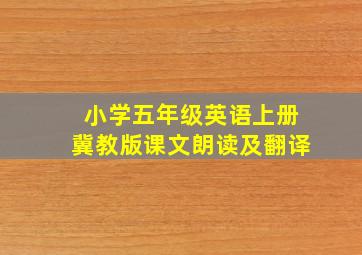 小学五年级英语上册
冀教版课文朗读及翻译